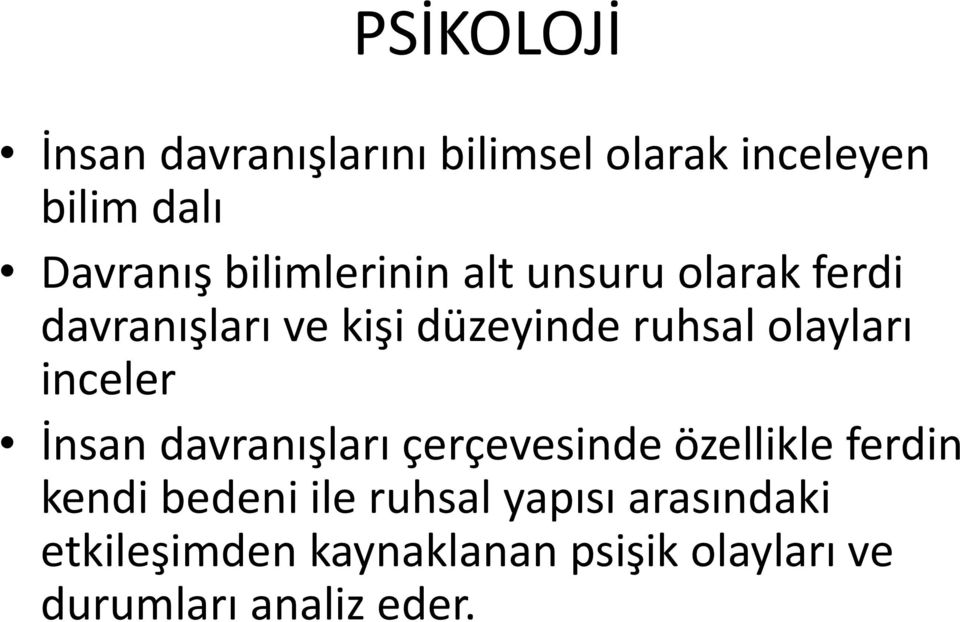 PSİKOLOJİ

• İnsan davranışlarını bilimsel olarak inceleyen bilim dalı

• Davranış bilimlerinin alt unsuru olarak ferdi davranışları ve kişi düzeyinde ruhsal olayları inceler

• İnsan davranışları çerçevesinde özellikle ferdin kendi bedeni ile ruhsal yapısı arasındaki etkileşimden kaynaklanan psişik olayları ve durumları analiz eder.